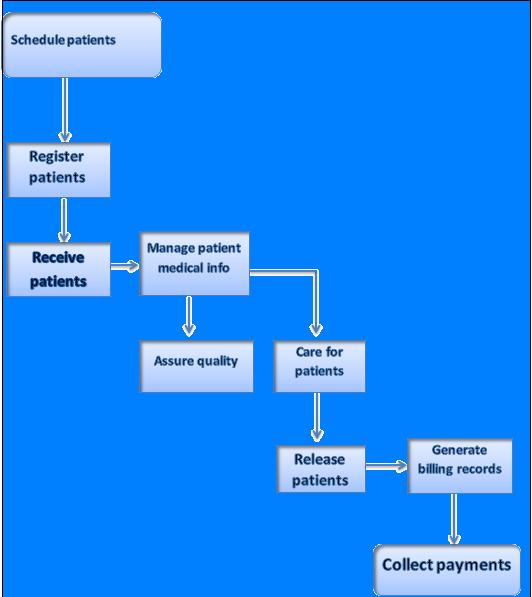 Schedule patients

Register patients

Receive patients

Manage patient medical info

Assure quality

Care for patients

Release patients

Generate billing records

Collect payments